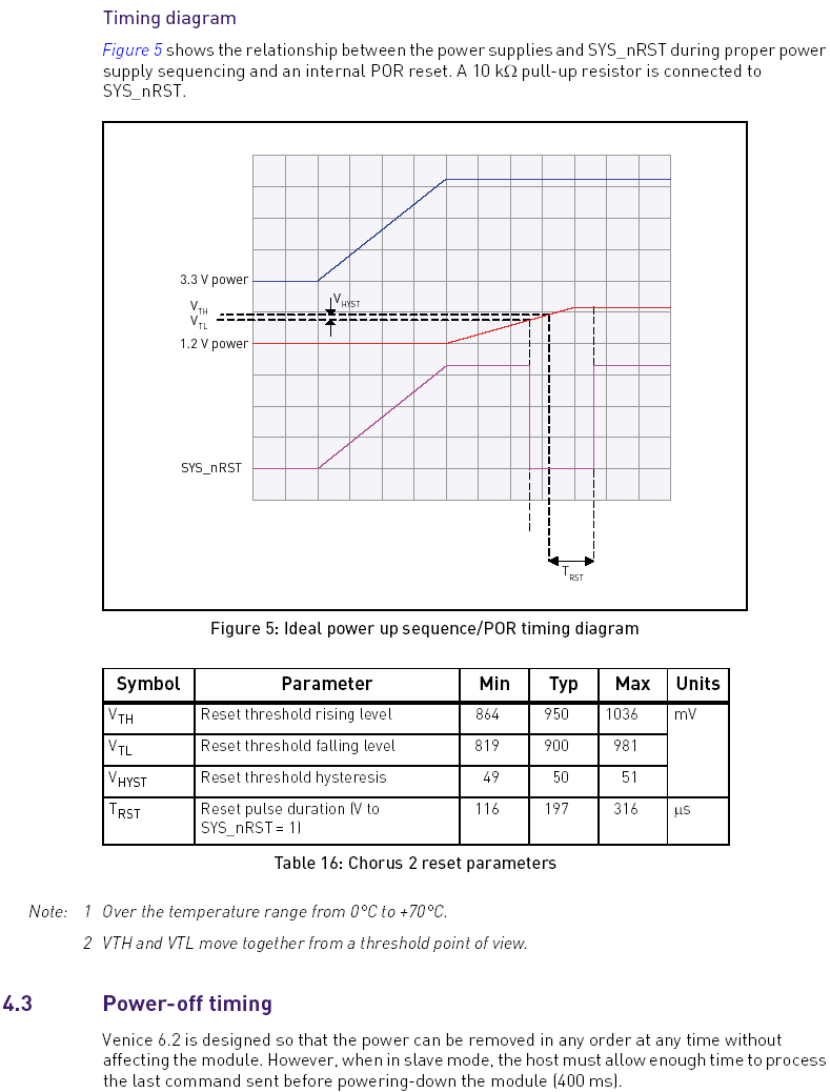 Timing diagram

Figure 5 shows the relationship between the power supplies and SYS_nRST during proper power supply sequencing and an internal POR reset. A 10 kΩ pull-up resistor is connected to SYS_nRST.

3.3 V power
$V_{TH}$
$V_{TL}$
$V_{HYST}$
1.2 V power
SYS_nRST
$T_{RST}$

Figure 5: Ideal power up sequence/POR timing diagram

| Symbol | Parameter | Min | Typ | Max | Units |
|---|---|---|---|---|---|
| $V_{TH}$ | Reset threshold rising level | 864 | 950 | 1036 | mV |
| $V_{TL}$ | Reset threshold falling level | 819 | 900 | 981 | |
| $V_{HYST}$ | Reset threshold hysteresis | 49 | 50 | 51 | |
| $T_{RST}$ | Reset pulse duration (V to SYS_nRST = 1) | 116 | 197 | 316 | µs |

Table 16: Chorus 2 reset parameters

Note: 1 Over the temperature range from 0°C to +70°C.

2 VTH and VTL move together from a threshold point of view.

4.3 Power-off timing

Venice 6.2 is designed so that the power can be removed in any order at any time without affecting the module. However, when in slave mode, the host must allow enough time to process the last command sent before powering-down the module (400 ms).